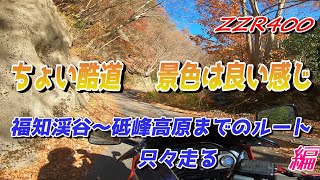 ZZR400

ちょい酷道　景色は良い感じ

福知渓谷～砥峰高原までのルート
只々走る

編